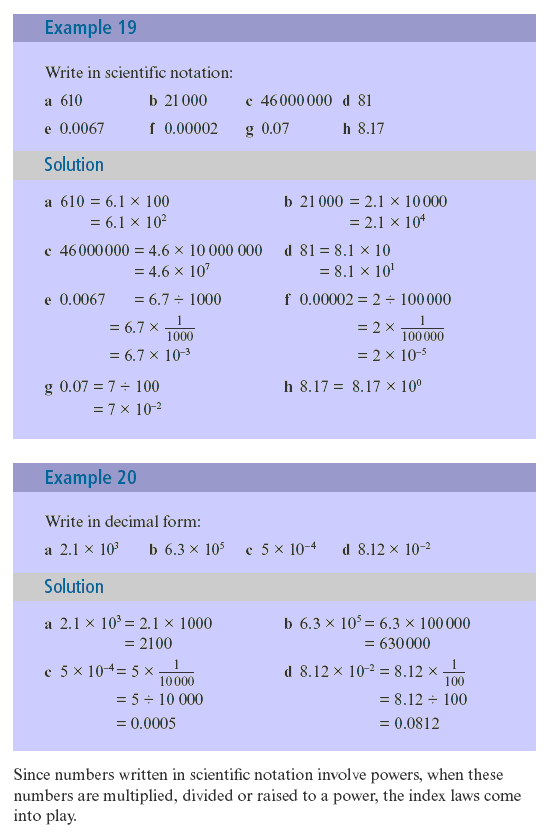 Example 19

Write in scientific notation:

a 610 b 21 000 c 46 000 000 d 81

e 0.0067 f 0.00002 g 0.07 h 8.17

Solution

a $610 = 6.1 \times 100$
$= 6.1 \times 10^2$

b $21\,000 = 2.1 \times 10\,000$
$= 2.1 \times 10^4$

c $46\,000\,000 = 4.6 \times 10\,000\,000$
$= 4.6 \times 10^7$

d $81 = 8.1 \times 10$
$= 8.1 \times 10^1$

e $0.0067 = 6.7 \div 1000$
$= 6.7 \times \frac{1}{1000}$
$= 6.7 \times 10^{-3}$

f $0.00002 = 2 \div 100\,000$
$= 2 \times \frac{1}{100\,000}$
$= 2 \times 10^{-5}$

g $0.07 = 7 \div 100$
$= 7 \times 10^{-2}$

h $8.17 = 8.17 \times 10^0$

Example 20

Write in decimal form:

a $2.1 \times 10^3$ b $6.3 \times 10^5$ c $5 \times 10^{-4}$ d $8.12 \times 10^{-2}$

Solution

a $2.1 \times 10^3 = 2.1 \times 1000$
$= 2100$

b $6.3 \times 10^5 = 6.3 \times 100\,000$
$= 630\,000$

c $5 \times 10^{-4} = 5 \times \frac{1}{10\,000}$
$= 5 \div 10\,000$
$= 0.0005$

d $8.12 \times 10^{-2} = 8.12 \times \frac{1}{100}$
$= 8.12 \div 100$
$= 0.0812$

Since numbers written in scientific notation involve powers, when these numbers are multiplied, divided or raised to a power, the index laws come into play.